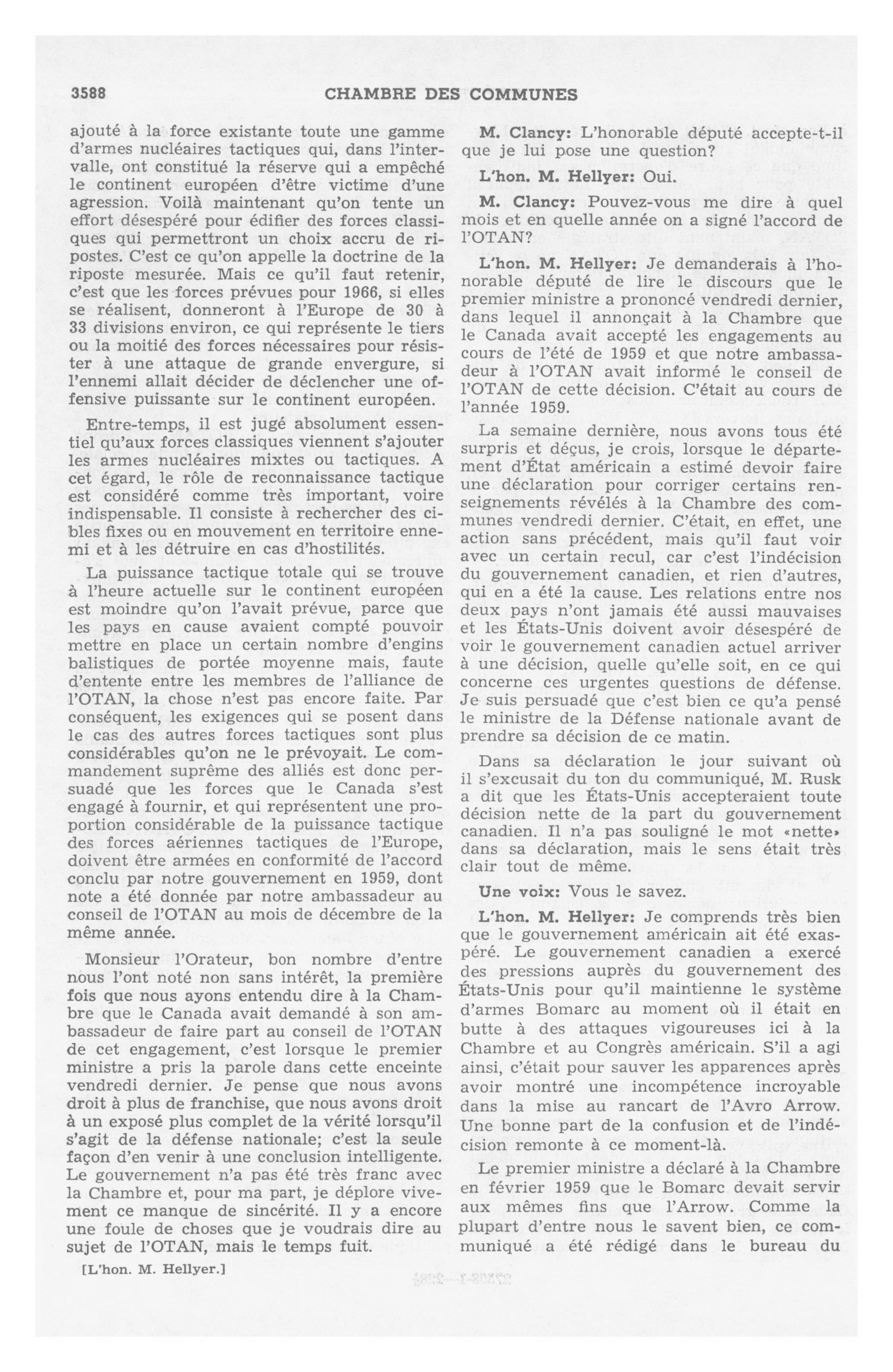 3588 CHAMBRE DES COMMUNES

ajouté à la force existante toute une gamme d'armes nucléaires tactiques qui, dans l'intervalle, ont constitué la réserve qui a empêché le continent européen d'être victime d'une agression. Voilà maintenant qu'on tente un effort désespéré pour édifier des forces classiques qui permettront un choix accru de ripostes. C'est ce qu'on appelle la doctrine de la riposte mesurée. Mais ce qu'il faut retenir, c'est que les forces prévues pour 1966, si elles se réalisent, donneront à l'Europe de 30 à 33 divisions environ, ce qui représente le tiers ou la moitié des forces nécessaires pour résister à une attaque de grande envergure, si l'ennemi allait décider de déclencher une offensive puissante sur le continent européen.

Entre-temps, il est jugé absolument essentiel qu'aux forces classiques viennent s'ajouter les armes nucléaires mixtes ou tactiques. A cet égard, le rôle de reconnaissance tactique est considéré comme très important, voire indispensable. Il consiste à rechercher des cibles fixes ou en mouvement en territoire ennemi et à les détruire en cas d'hostilités.

La puissance tactique totale qui se trouve à l'heure actuelle sur le continent européen est moindre qu'on l'avait prévue, parce que les pays en cause avaient compté pouvoir mettre en place un certain nombre d'engins balistiques de portée moyenne mais, faute d'entente entre les membres de l'alliance de l'OTAN, la chose n'est pas encore faite. Par conséquent, les exigences qui se posent dans le cas des autres forces tactiques sont plus considérables qu'on ne le prévoyait. Le commandement suprême des alliés est donc persuadé que les forces que le Canada s'est engagé à fournir, et qui représentent une proportion considérable de la puissance tactique des forces aériennes tactiques de l'Europe, doivent être armées en conformité de l'accord conclu par notre gouvernement en 1959, dont note a été donnée par notre ambassadeur au conseil de l'OTAN au mois de décembre de la même année.

Monsieur l'Orateur, bon nombre d'entre nous l'ont noté non sans intérêt, la première fois que nous ayons entendu dire à la Chambre que le Canada avait demandé à son ambassadeur de faire part au conseil de l'OTAN de cet engagement, c'est lorsque le premier ministre a pris la parole dans cette enceinte vendredi dernier. Je pense que nous avons droit à plus de franchise, que nous avons droit à un exposé plus complet de la vérité lorsqu'il s'agit de la défense nationale; c'est la seule façon d'en venir à une conclusion intelligente. Le gouvernement n'a pas été très franc avec la Chambre et, pour ma part, je déplore vivement ce manque de sincérité. Il y a encore une foule de choses que je voudrais dire au sujet de l'OTAN, mais le temps fuit.

[L'hon. M. Hellyer.]

M. Clancy: L'honorable député accepte-t-il que je lui pose une question?

L'hon. M. Hellyer: Oui.

M. Clancy: Pouvez-vous me dire à quel mois et en quelle année on a signé l'accord de l'OTAN?

L'hon. M. Hellyer: Je demanderais à l'honorable député de lire le discours que le premier ministre a prononcé vendredi dernier, dans lequel il annonçait à la Chambre que le Canada avait accepté les engagements au cours de l'été de 1959 et que notre ambassadeur à l'OTAN avait informé le conseil de l'OTAN de cette décision. C'était au cours de l'année 1959.

La semaine dernière, nous avons tous été surpris et déçus, je crois, lorsque le département d'État américain a estimé devoir faire une déclaration pour corriger certains renseignements révélés à la Chambre des communes vendredi dernier. C'était, en effet, une action sans précédent, mais qu'il faut voir avec un certain recul, car c'est l'indécision du gouvernement canadien, et rien d'autres, qui en a été la cause. Les relations entre nos deux pays n'ont jamais été aussi mauvaises et les États-Unis doivent avoir désespéré de voir le gouvernement canadien actuel arriver à une décision, quelle qu'elle soit, en ce qui concerne ces urgentes questions de défense. Je suis persuadé que c'est bien ce qu'a pensé le ministre de la Défense nationale avant de prendre sa décision de ce matin.

Dans sa déclaration le jour suivant où il s'excusait du ton du communiqué, M. Rusk a dit que les États-Unis accepteraient toute décision nette de la part du gouvernement canadien. Il n'a pas souligné le mot «nette» dans sa déclaration, mais le sens était très clair tout de même.

Une voix: Vous le savez.

L'hon. M. Hellyer: Je comprends très bien que le gouvernement américain ait été exaspéré. Le gouvernement canadien a exercé des pressions auprès du gouvernement des États-Unis pour qu'il maintienne le système d'armes Bomarc au moment où il était en butte à des attaques vigoureuses ici à la Chambre et au Congrès américain. S'il a agi ainsi, c'était pour sauver les apparences après avoir montré une incompétence incroyable dans la mise au rancart de l'Avro Arrow. Une bonne part de la confusion et de l'indécision remonte à ce moment-là.

Le premier ministre a déclaré à la Chambre en février 1959 que le Bomarc devait servir aux mêmes fins que l'Arrow. Comme la plupart d'entre nous le savent bien, ce communiqué a été rédigé dans le bureau du